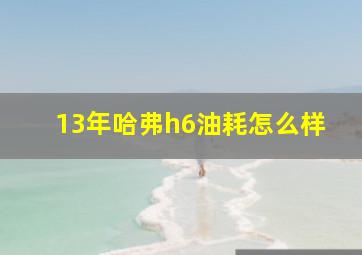 13年哈弗h6油耗怎么样